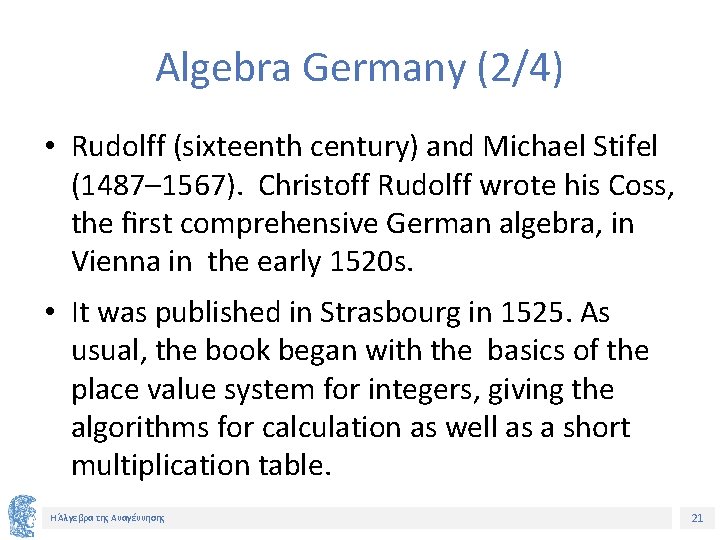 Algebra Germany (2/4)

• Rudolff (sixteenth century) and Michael Stifel (1487–1567). Christoff Rudolff wrote his Coss, the first comprehensive German algebra, in Vienna in the early 1520s.

• It was published in Strasbourg in 1525. As usual, the book began with the basics of the place value system for integers, giving the algorithms for calculation as well as a short multiplication table.

Η Άλγεβρα της Αναγέννησης

21